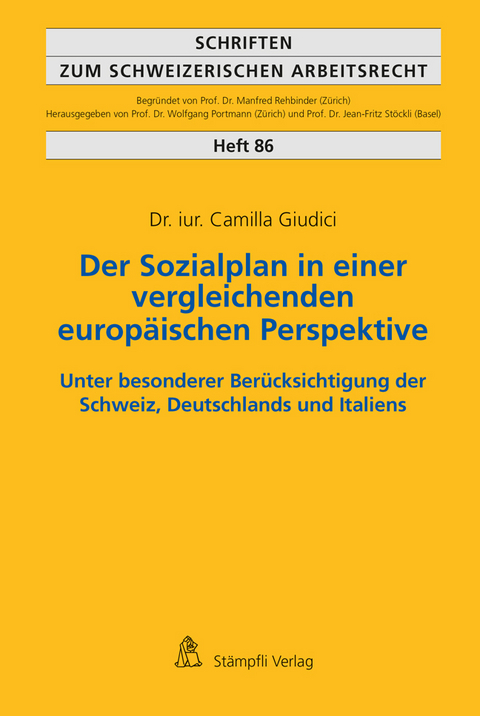 SCHRIFTEN
ZUM SCHWEIZERISCHEN ARBEITSRECHT

Begründet von Prof. Dr. Manfred Rehbinder (Zürich)
Herausgegeben von Prof. Dr. Wolfgang Portmann (Zürich) und Prof. Dr. Jean-Fritz Stöckli (Basel)

Heft 86

Dr. iur. Camilla Giudici

Der Sozialplan in einer vergleichenden europäischen Perspektive

Unter besonderer Berücksichtigung der Schweiz, Deutschlands und Italiens

Stämpfli Verlag